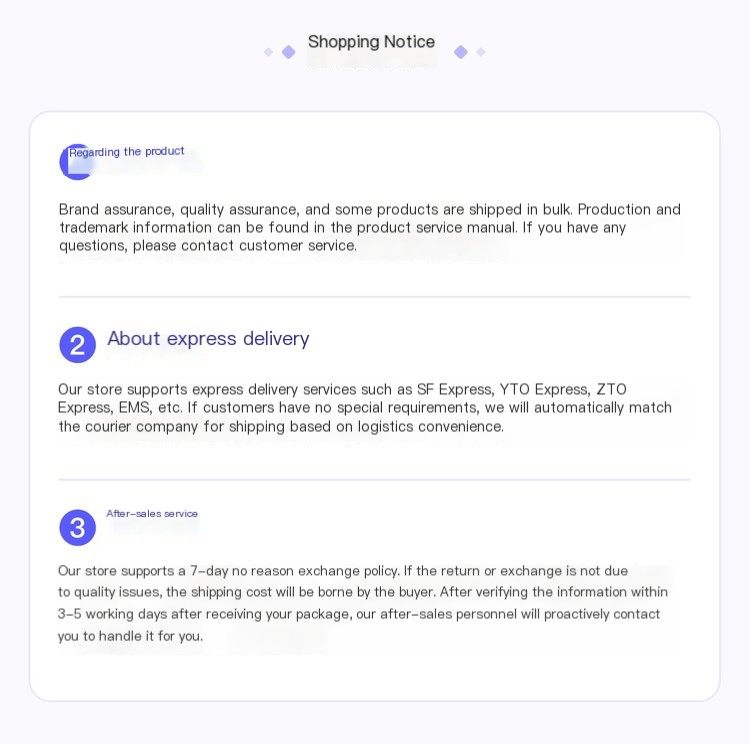 Shopping Notice

Regarding the product

Brand assurance, quality assurance, and some products are shipped in bulk. Production and trademark information can be found in the product service manual. If you have any questions, please contact customer service.

2 About express delivery

Our store supports express delivery services such as SF Express, YTO Express, ZTO Express, EMS, etc. If customers have no special requirements, we will automatically match the courier company for shipping based on logistics convenience.

3 After-sales service

Our store supports a 7-day no reason exchange policy. If the return or exchange is not due to quality issues, the shipping cost will be borne by the buyer. After verifying the information within 3-5 working days after receiving your package, our after-sales personnel will proactively contact you to handle it for you.